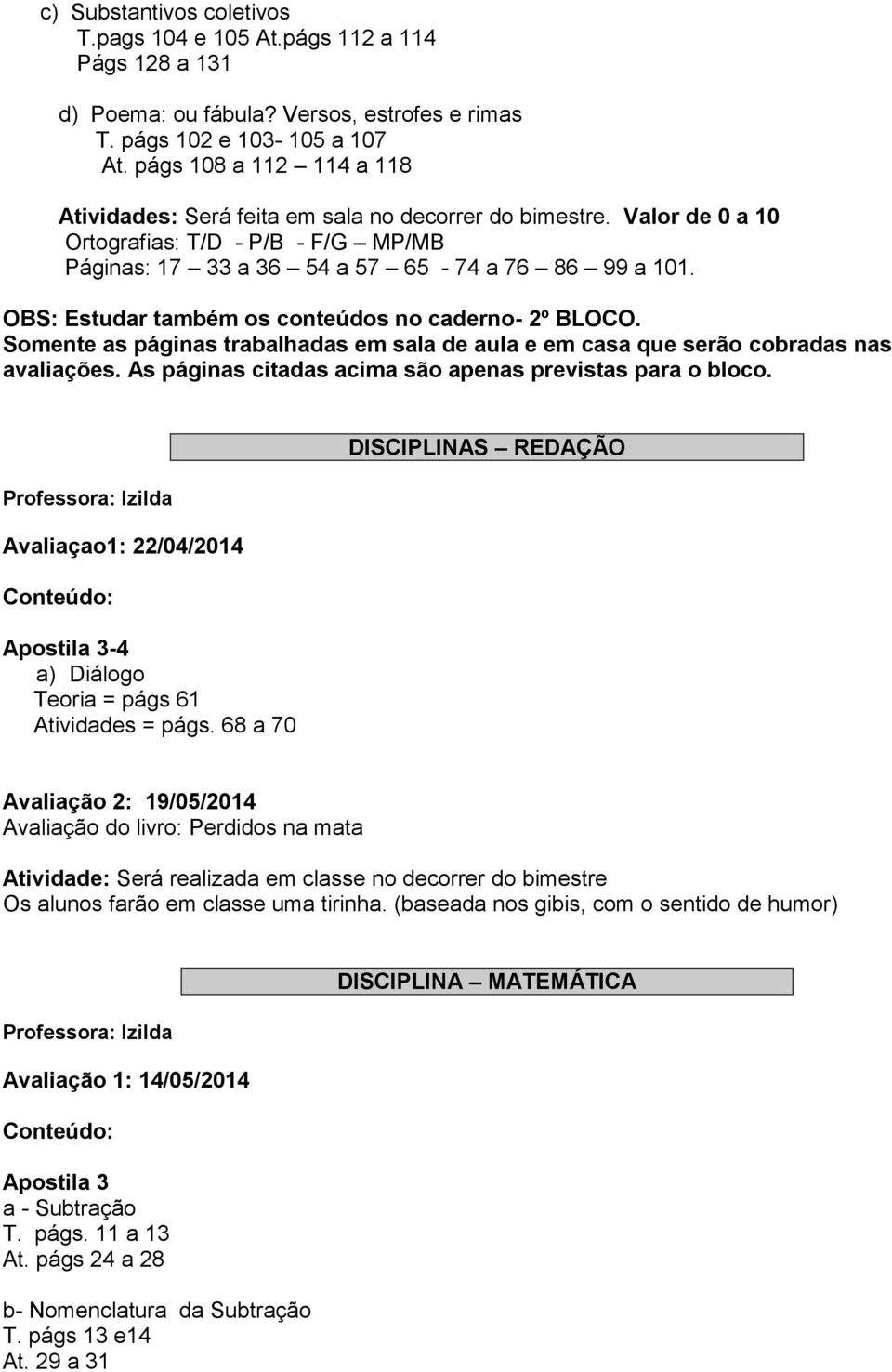 c) Substantivos coletivos
T.pags 104 e 105 At.págs 112 a 114
Págs 128 a 131

d) Poema: ou fábula? Versos, estrofes e rimas
T. págs 102 e 103- 105 a 107
At. págs 108 a 112 – 114 a 118

Atividades: Será feita em sala no decorrer do bimestre. Valor de 0 a 10
Ortografias: T/D - P/B - F/G – MP/MB
Páginas: 17 – 33 a 36 – 54 a 57 – 65 - 74 a 76 – 86 – 99 a 101.

OBS: Estudar também os conteúdos no caderno- 2º BLOCO.
Somente as páginas trabalhadas em sala de aula e em casa que serão cobradas nas avaliações. As páginas citadas acima são apenas previstas para o bloco.

DISCIPLINAS – REDAÇÃO

Professora: Izilda

Avaliaçao1: 22/04/2014

Conteúdo:

Apostila 3-4
a) Diálogo
Teoria = págs 61
Atividades = págs. 68 a 70

Avaliação 2: 19/05/2014
Avaliação do livro: Perdidos na mata

Atividade: Será realizada em classe no decorrer do bimestre
Os alunos farão em classe uma tirinha. (baseada nos gibis, com o sentido de humor)

DISCIPLINA – MATEMÁTICA

Professora: Izilda

Avaliação 1: 14/05/2014

Conteúdo:

Apostila 3
a - Subtração
T. págs. 11 a 13
At. págs 24 a 28

b- Nomenclatura da Subtração
T. págs 13 e14
At. 29 a 31